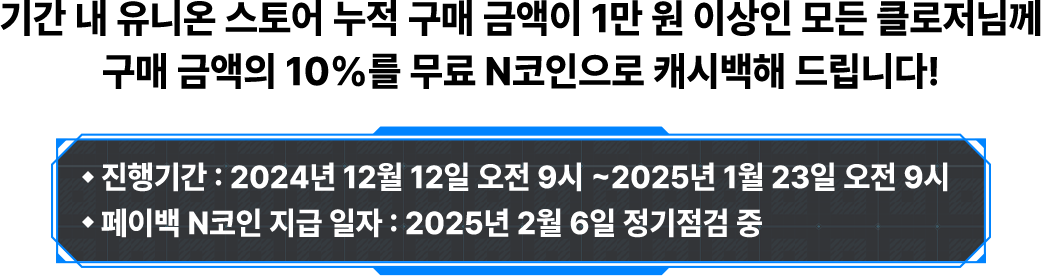 기간 내 유니온 스토어 누적 구매 금액이 1만 원 이상인 모든 클로저님께
구매 금액의 10%를 무료 N코인으로 캐시백해 드립니다!

◆ 진행기간 : 2024년 12월 12일 오전 9시 ~2025년 1월 23일 오전 9시
◆ 페이백 N코인 지급 일자 : 2025년 2월 6일 정기점검 중